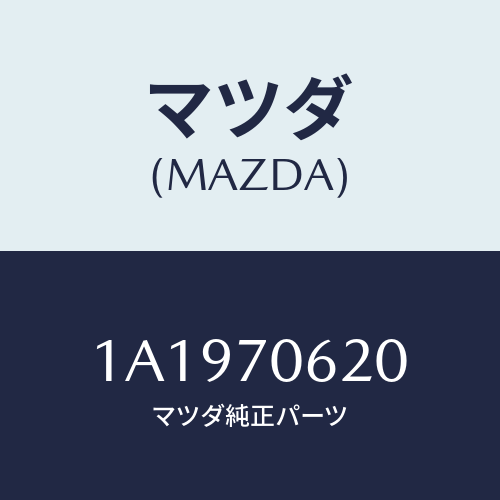 マツダ
(MAZDA)

1A1970620
マツダ純正パーツ